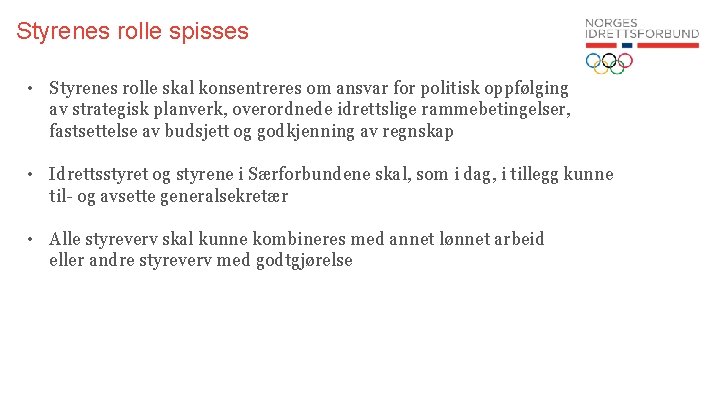 Styrenes rolle spisses

NORGES IDRETTSFORBUND

• Styrenes rolle skal konsentreres om ansvar for politisk oppfølging av strategisk planverk, overordnede idrettslige rammebetingelser, fastsettelse av budsjett og godkjenning av regnskap

• Idrettsstyret og styrene i Særforbundene skal, som i dag, i tillegg kunne til- og avsette generalsekretær

• Alle styreverv skal kunne kombineres med annet lønnet arbeid eller andre styreverv med godtgjørelse